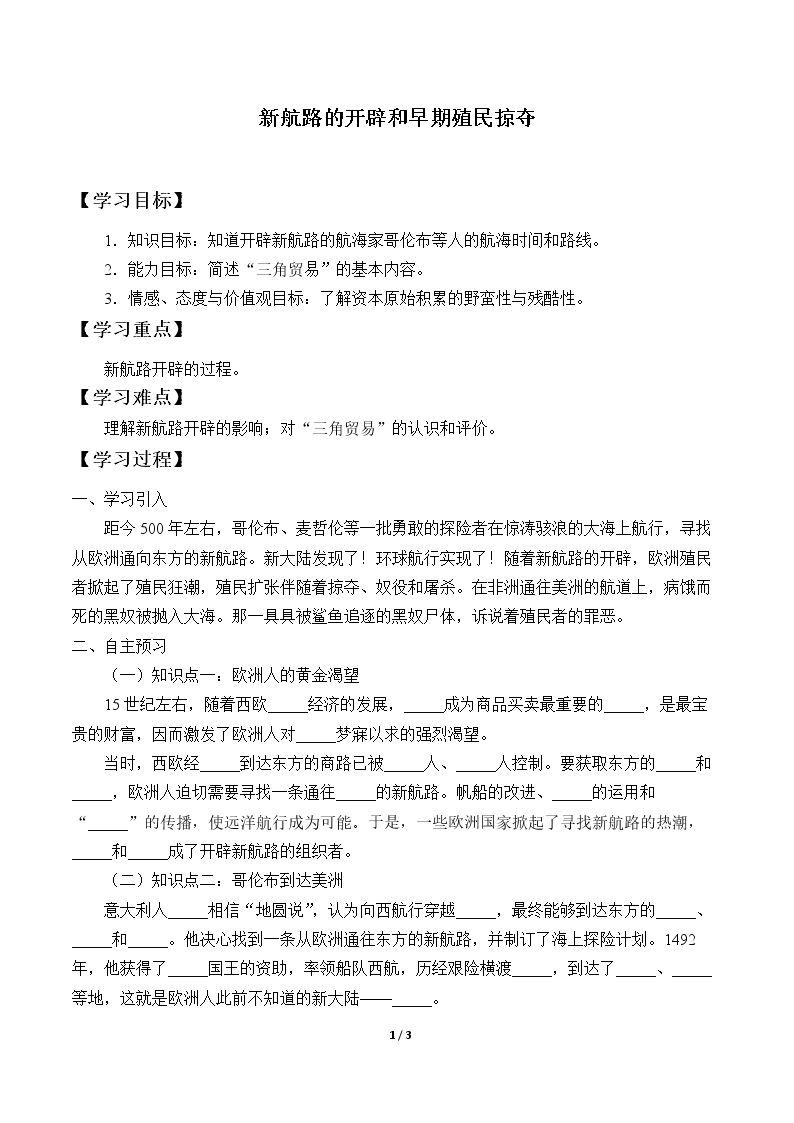 新航路的开辟和早期殖民掠夺

【学习目标】

1.知识目标：知道开辟新航路的航海家哥伦布等人的航海时间和路线。

2.能力目标：简述“三角贸易”的基本内容。

3.情感、态度与价值观目标：了解资本原始积累的野蛮性与残酷性。

【学习重点】

新航路开辟的过程。

【学习难点】

理解新航路开辟的影响；对“三角贸易”的认识和评价。

【学习过程】

一、学习引入

距今500年左右，哥伦布、麦哲伦等一批勇敢的探险者在惊涛骇浪的大海上航行，寻找从欧洲通向东方的新航路。新大陆发现了！环球航行实现了！随着新航路的开辟，欧洲殖民者掀起了殖民狂潮，殖民扩张伴随着掠夺、奴役和屠杀。在非洲通往美洲的航道上，病饿而死的黑奴被抛入大海。那一具具被鲨鱼追逐的黑奴尸体，诉说着殖民者的罪恶。

二、自主预习

（一）知识点一：欧洲人的黄金渴望

15世纪左右，随着西欧____经济的发展，____成为商品买卖最重要的____，是最宝贵的财富，因而激发了欧洲人对____梦寐以求的强烈渴望。

当时，西欧经____到达东方的商路已被____人、____人控制。要获取东方的____和____，欧洲人迫切需要寻找一条通往____的新航路。帆船的改进、____的运用和“____”的传播，使远洋航行成为可能。于是，一些欧洲国家掀起了寻找新航路的热潮，____和____成了开辟新航路的组织者。

（二）知识点二：哥伦布到达美洲

意大利人____相信“地圆说”，认为向西航行穿越____，最终能够到达东方的____、____和____。他决心找到一条从欧洲通往东方的新航路，并制订了海上探险计划。1492年，他获得了____国王的资助，率领船队西航，历经艰险横渡____，到达了____、____等地，这就是欧洲人此前不知道的新大陆——____。

1 / 3